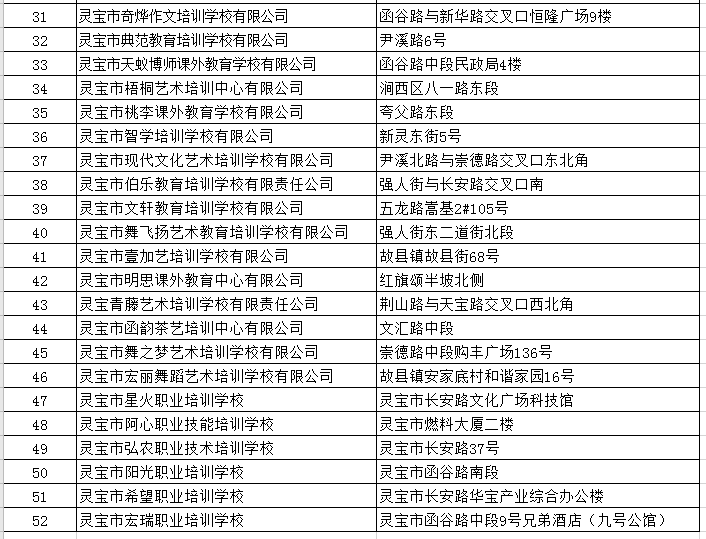 | 31 | 灵宝市奇烨作文培训学校有限公司 | 函谷路与新华路交叉口恒隆广场9楼 |
|---|---|---|
| 32 | 灵宝市典范教育培训学校有限公司 | 尹溪路6号 |
| 33 | 灵宝市天蚁博师课外教育学校有限公司 | 函谷路中段民政局4楼 |
| 34 | 灵宝市梧桐艺术培训中心有限公司 | 涧西区八一路东段 |
| 35 | 灵宝市桃李课外教育学校有限公司 | 夸父路东段 |
| 36 | 灵宝市智学培训学校有限公司 | 新灵东街5号 |
| 37 | 灵宝市现代文化艺术培训学校有限公司 | 尹溪北路与崇德路交叉口东北角 |
| 38 | 灵宝市伯乐教育培训学校有限责任公司 | 强人街与长安路交叉口南 |
| 39 | 灵宝市文轩教育培训学校有限公司 | 五龙路高基2#105号 |
| 40 | 灵宝市舞飞扬艺术教育培训学校有限公司 | 强人街东二道街北段 |
| 41 | 灵宝市壹加艺培训学校有限公司 | 故县镇故县街68号 |
| 42 | 灵宝市明思课外教育中心有限公司 | 红旗颂半坡北侧 |
| 43 | 灵宝青藤艺术培训学校有限责任公司 | 荆山路与天宝路交叉口西北角 |
| 44 | 灵宝市函韵茶艺培训中心有限公司 | 文汇路中段 |
| 45 | 灵宝市舞之梦艺术培训学校有限公司 | 崇德路中段购丰广场136号 |
| 46 | 灵宝市宏丽舞蹈艺术培训学校有限公司 | 故县镇安家底村和谐家园16号 |
| 47 | 灵宝市星火职业培训学校 | 灵宝市长安路文化广场科技馆 |
| 48 | 灵宝市阿心职业技能培训学校 | 灵宝市燃料大厦二楼 |
| 49 | 灵宝市弘农职业技术培训学校 | 灵宝市长安路37号 |
| 50 | 灵宝市阳光职业培训学校 | 灵宝市函谷路南段 |
| 51 | 灵宝市希望职业培训学校 | 灵宝市长安路华宝产业综合办公楼 |
| 52 | 灵宝市宏瑞职业培训学校 | 灵宝市函谷路中段9号兄弟酒店（九号公馆） |